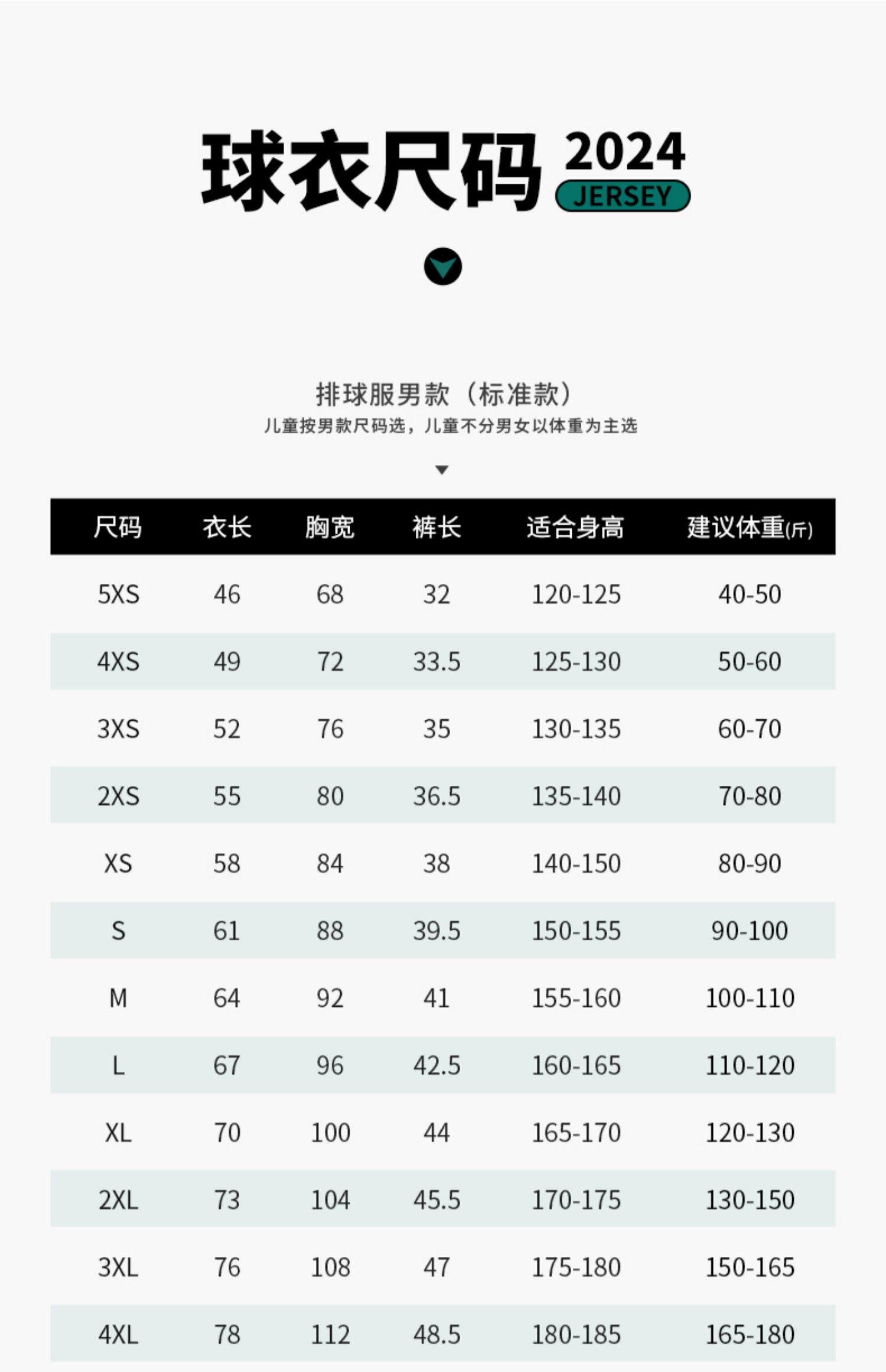 球衣尺码 2024
JERSEY

排球服男款（标准款）
儿童按男款尺码选，儿童不分男女以体重为主选

| 尺码 | 衣长 | 胸宽 | 裤长 | 适合身高 | 建议体重(斤) |
|---|---|---|---|---|---|
| 5XS | 46 | 68 | 32 | 120-125 | 40-50 |
| 4XS | 49 | 72 | 33.5 | 125-130 | 50-60 |
| 3XS | 52 | 76 | 35 | 130-135 | 60-70 |
| 2XS | 55 | 80 | 36.5 | 135-140 | 70-80 |
| XS | 58 | 84 | 38 | 140-150 | 80-90 |
| S | 61 | 88 | 39.5 | 150-155 | 90-100 |
| M | 64 | 92 | 41 | 155-160 | 100-110 |
| L | 67 | 96 | 42.5 | 160-165 | 110-120 |
| XL | 70 | 100 | 44 | 165-170 | 120-130 |
| 2XL | 73 | 104 | 45.5 | 170-175 | 130-150 |
| 3XL | 76 | 108 | 47 | 175-180 | 150-165 |
| 4XL | 78 | 112 | 48.5 | 180-185 | 165-180 |